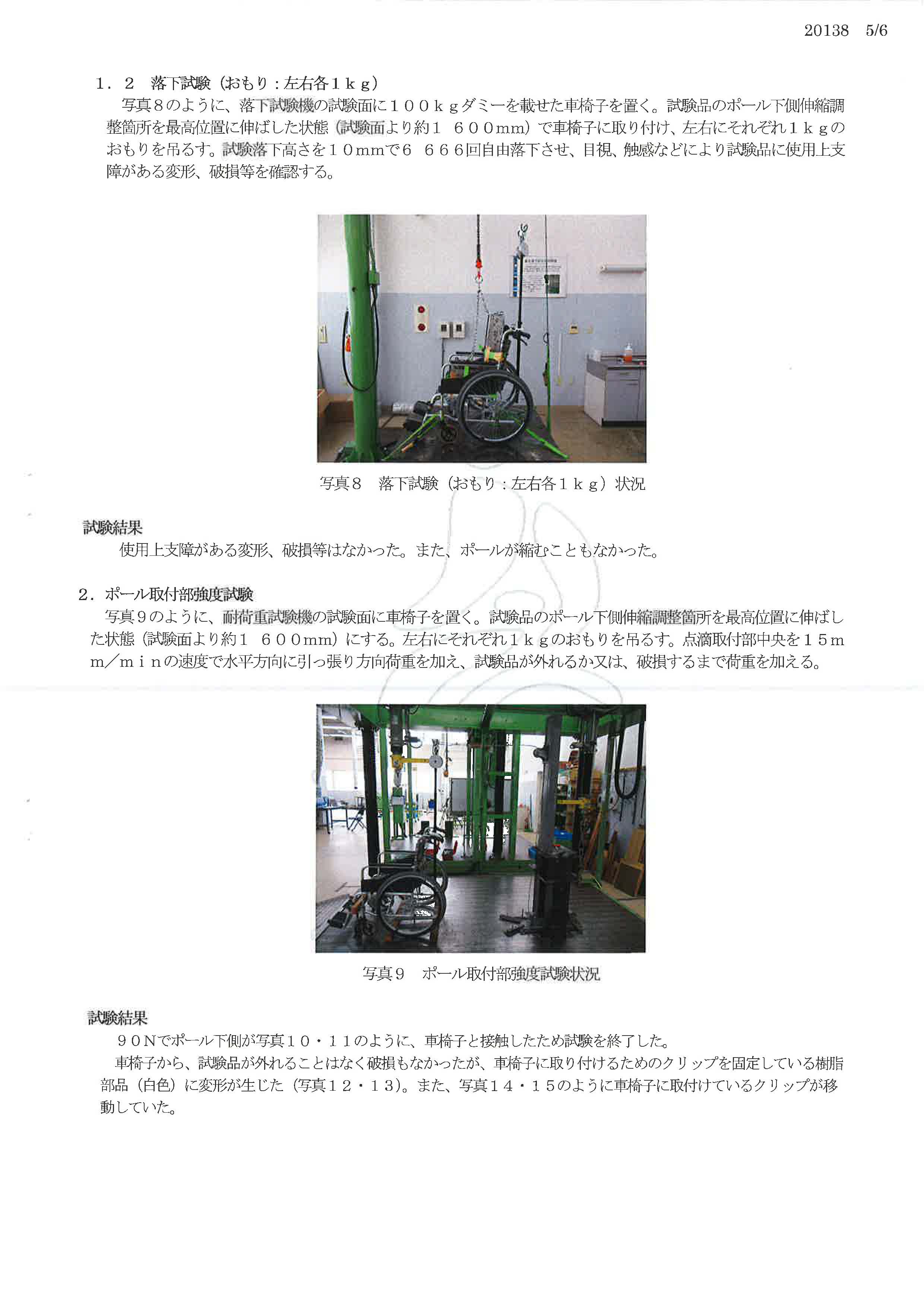 20138 5/6

１．２　落下試験（おもり：左右各１ｋｇ）

写真８のように、落下試験機の試験面に１００ｋｇダミーを載せた車椅子を置く。試験品のポール下側伸縮調整箇所を最高位置に伸ばした状態（試験面より約１　６００mm）で車椅子に取り付け、左右にそれぞれ１ｋｇのおもりを吊るす。試験落下高さを１０mmで６　６６６回自由落下させ、目視、触感などにより試験品に使用上支障がある変形、破損等を確認する。

写真８　落下試験（おもり：左右各１ｋｇ）状況

試験結果

使用上支障がある変形、破損等はなかった。また、ポールが縮むこともなかった。

２．ポール取付部強度試験

写真９のように、耐荷重試験機の試験面に車椅子を置く。試験品のポール下側伸縮調整箇所を最高位置に伸ばした状態（試験面より約１　６００mm）にする。左右にそれぞれ１ｋｇのおもりを吊るす。点滴取付部中央を１５ｍｍ／ｍｉｎの速度で水平方向に引っ張り方向荷重を加え、試験品が外れるか又は、破損するまで荷重を加える。

写真９　ポール取付部強度試験状況

試験結果

９０Nでポール下側が写真１０・１１のように、車椅子と接触したため試験を終了した。

車椅子から、試験品が外れることはなく破損もなかったが、車椅子に取り付けるためのクリップを固定している樹脂部品（白色）に変形が生じた（写真１２・１３）。また、写真１４・１５のように車椅子に取付けているクリップが移動していた。